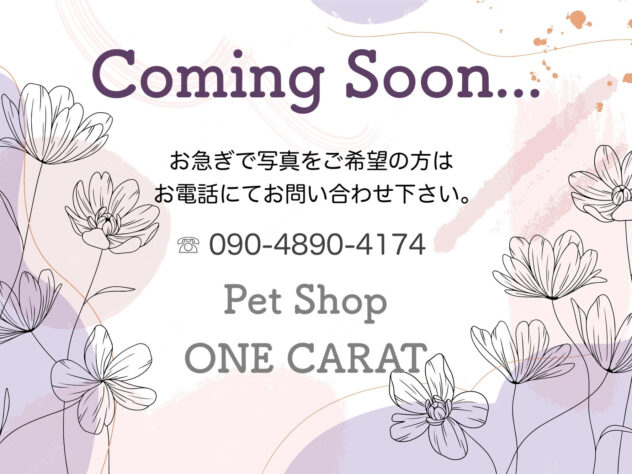 Coming Soon...

お急ぎで写真をご希望の方は
お電話にてお問い合わせ下さい。

☏ 090-4890-4174

Pet Shop
ONE CARAT